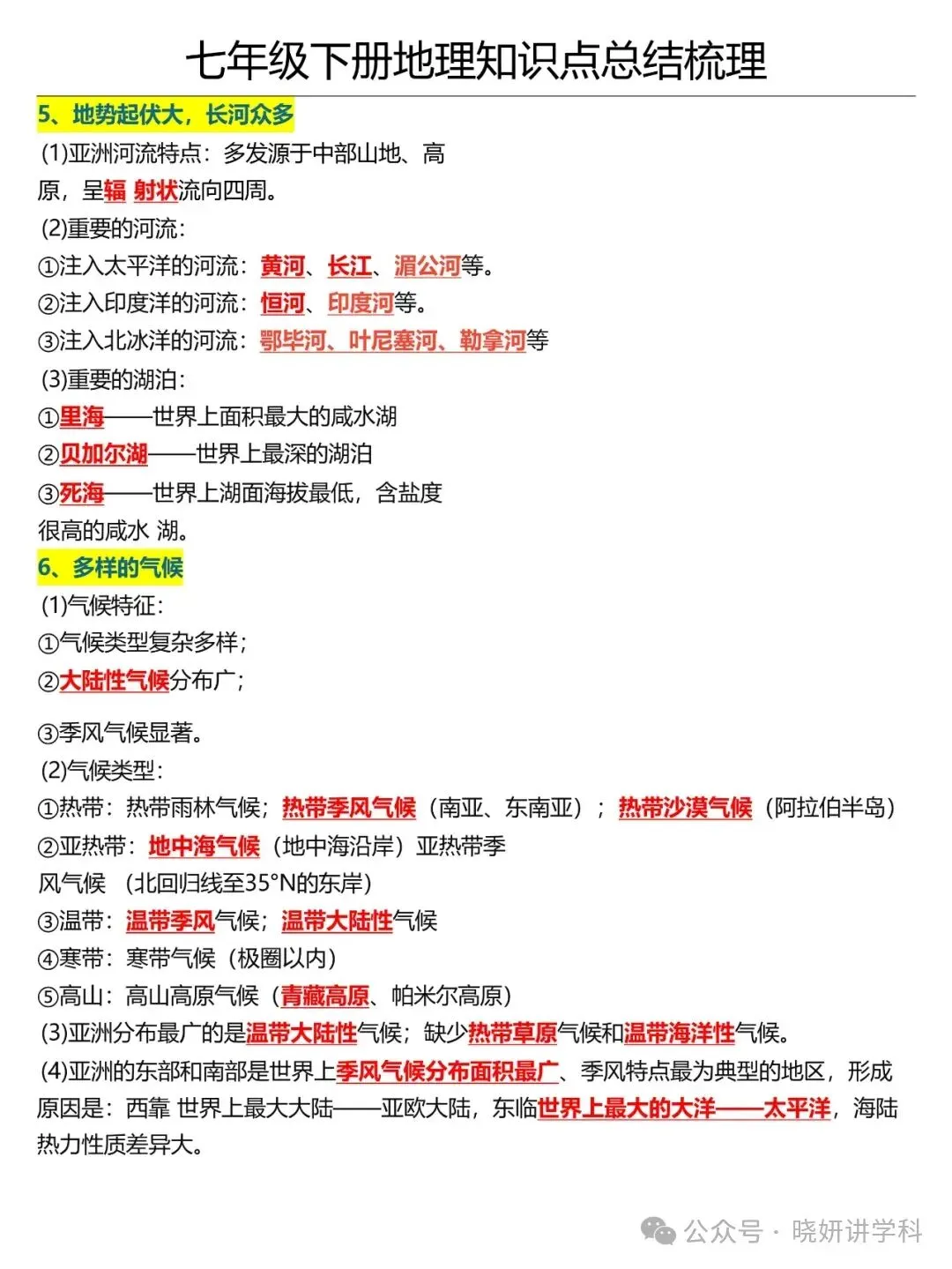 七年级下册地理知识点总结梳理

5、地势起伏大，长河众多

(1)亚洲河流特点：多发源于中部山地、高原，呈辐 射状流向四周。

(2)重要的河流：

①注入太平洋的河流：黄河、长江、湄公河等。

②注入印度洋的河流：恒河、印度河等。

③注入北冰洋的河流：鄂毕河、叶尼塞河、勒拿河等

(3)重要的湖泊：

①里海——世界上面积最大的咸水湖

②贝加尔湖——世界上最深的湖泊

③死海——世界上湖面海拔最低，含盐度很高的咸水 湖。

6、多样的气候

(1)气候特征：

①气候类型复杂多样；

②大陆性气候分布广；

③季风气候显著。

(2)气候类型：

①热带：热带雨林气候；热带季风气候（南亚、东南亚）；热带沙漠气候（阿拉伯半岛）

②亚热带：地中海气候（地中海沿岸）亚热带季风气候 （北回归线至35°N的东岸）

③温带：温带季风气候；温带大陆性气候

④寒带：寒带气候（极圈以内）

⑤高山：高山高原气候（青藏高原、帕米尔高原）

(3)亚洲分布最广的是温带大陆性气候；缺少热带草原气候和温带海洋性气候。

(4)亚洲的东部和南部是世界上季风气候分布面积最广、季风特点最为典型的地区，形成原因是：西靠 世界上最大大陆——亚欧大陆，东临世界上最大的大洋——太平洋，海陆热力性质差异大。

公众号 · 晓妍讲学科